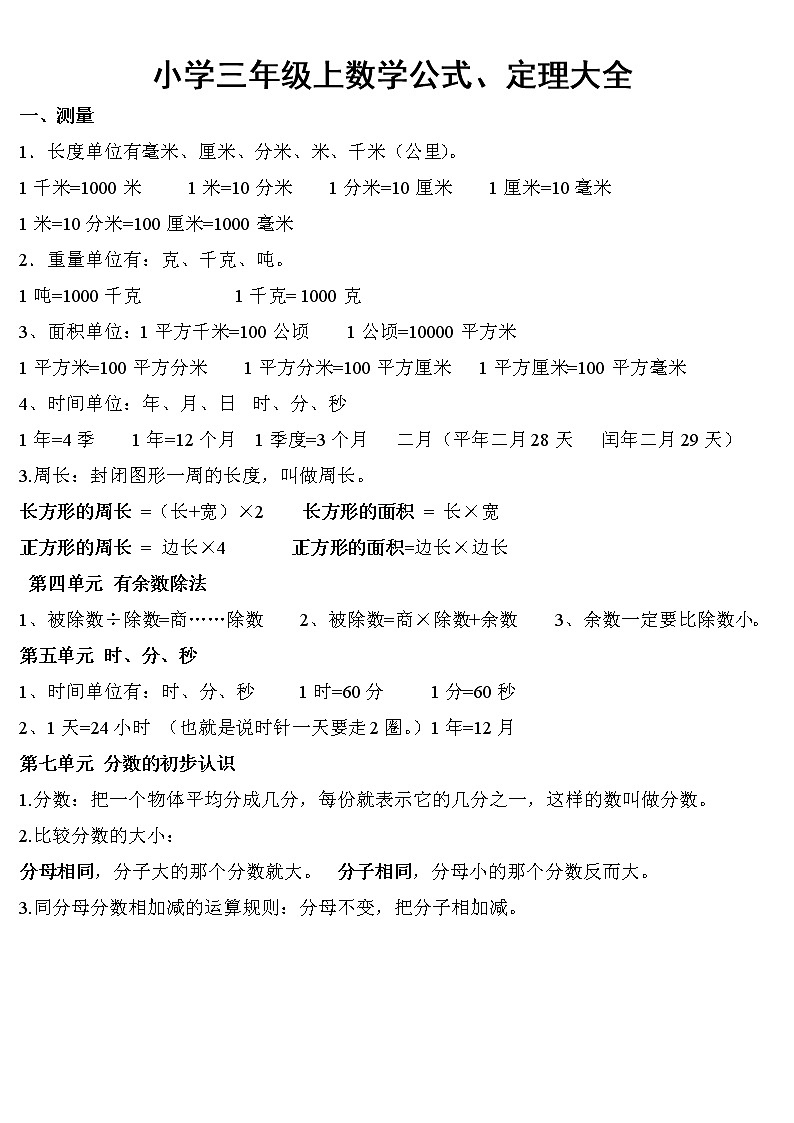 小学三年级上数学公式、定理大全

一、测量

1．长度单位有毫米、厘米、分米、米、千米（公里)。

1 千米=1000 米　　1 米=10 分米　　1 分米=10 厘米　　1 厘米=10 毫米

1 米=10 分米=100 厘米=1000 毫米

2．重量单位有：克、千克、吨。

1 吨=1000 千克　　1 千克= 1000 克

3、面积单位：1 平方千米=100 公顷　　1 公顷=10000 平方米

1 平方米=100 平方分米　　1 平方分米=100 平方厘米　　1 平方厘米=100 平方毫米

4、时间单位：年、月、日　时、分、秒

1 年=4 季　　1 年=12 个月　1 季度=3 个月　　二月（平年二月 28 天　闰年二月 29 天）

3.周长：封闭图形一周的长度，叫做周长。

长方形的周长 =（长+宽）×2　　长方形的面积 = 长×宽

正方形的周长 = 边长×4　　正方形的面积=边长×边长

第四单元 有余数除法

1、被除数÷除数=商……除数　　2、被除数=商×除数+余数　　3、余数一定要比除数小。

第五单元 时、分、秒

1、时间单位有：时、分、秒　　1 时=60 分　　1 分=60 秒

2、1 天=24 小时 （也就是说时针一天要走 2 圈。）1 年=12 月

第七单元 分数的初步认识

1.分数：把一个物体平均分成几分，每份就表示它的几分之一，这样的数叫做分数。

2.比较分数的大小：

分母相同，分子大的那个分数就大。　分子相同，分母小的那个分数反而大。

3.同分母分数相加减的运算规则：分母不变，把分子相加减。